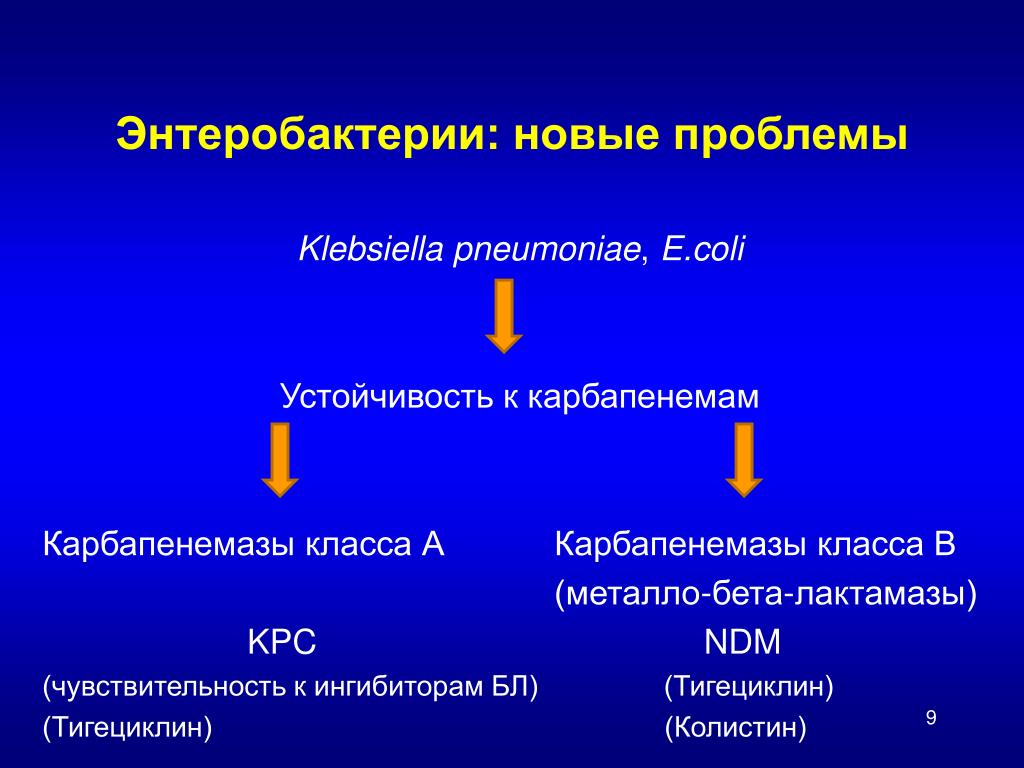 Энтеробактерии: новые проблемы

Klebsiella pneumoniae, E.coli

Устойчивость к карбапенемам

Карбапенемазы класса А

KPC

(чувствительность к ингибиторам БЛ)

(Тигециклин)

Карбапенемазы класса В

(металло-бета-лактамазы)

NDM

(Тигециклин)

(Колистин)

9